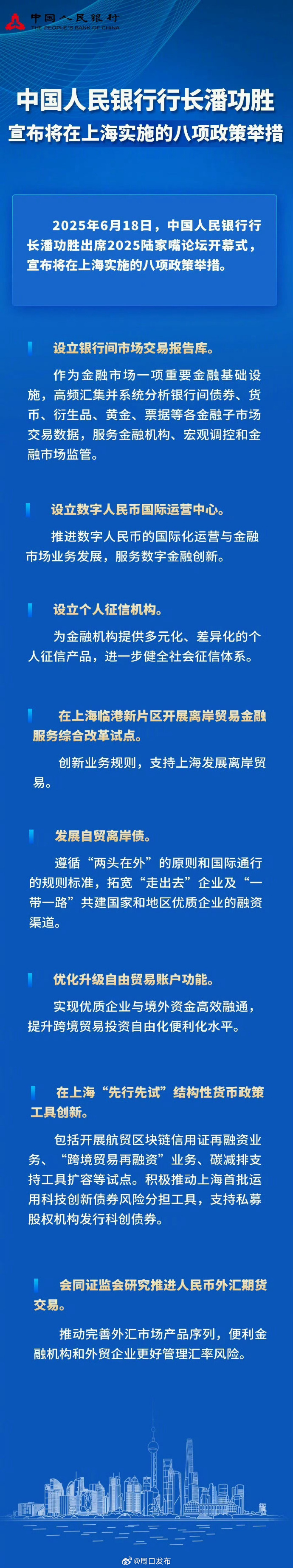 中国人民银行
THE PEOPLE'S BANK OF CHINA

中国人民银行行长潘功胜
宣布将在上海实施的八项政策举措

2025年6月18日，中国人民银行行长潘功胜出席2025陆家嘴论坛开幕式，宣布将在上海实施的八项政策举措。

设立银行间市场交易报告库。

作为金融市场一项重要金融基础设施，高频汇集并系统分析银行间债券、货币、衍生品、黄金、票据等各金融子市场交易数据，服务金融机构、宏观调控和金融市场监管。

设立数字人民币国际运营中心。

推进数字人民币的国际化运营与金融市场业务发展，服务数字金融创新。

设立个人征信机构。

为金融机构提供多元化、差异化的个人征信产品，进一步健全社会征信体系。

在上海临港新片区开展离岸贸易金融服务综合改革试点。

创新业务规则，支持上海发展离岸贸易。

发展自贸离岸债。

遵循“两头在外”的原则和国际通行的规则标准，拓宽“走出去”企业及“一带一路”共建国家和地区优质企业的融资渠道。

优化升级自由贸易账户功能。

实现优质企业与境外资金高效融通，提升跨境贸易投资自由化便利化水平。

在上海“先行先试”结构性货币政策工具创新。

包括开展航贸区块链信用证再融资业务、“跨境贸易再融资”业务、碳减排支持工具扩容等试点。积极推动上海首批运用科技创新债券风险分担工具，支持私募股权机构发行科创债券。

会同证监会研究推进人民币外汇期货交易。

推动完善外汇市场产品序列，便利金融机构和外贸企业更好管理汇率风险。

@周口发布